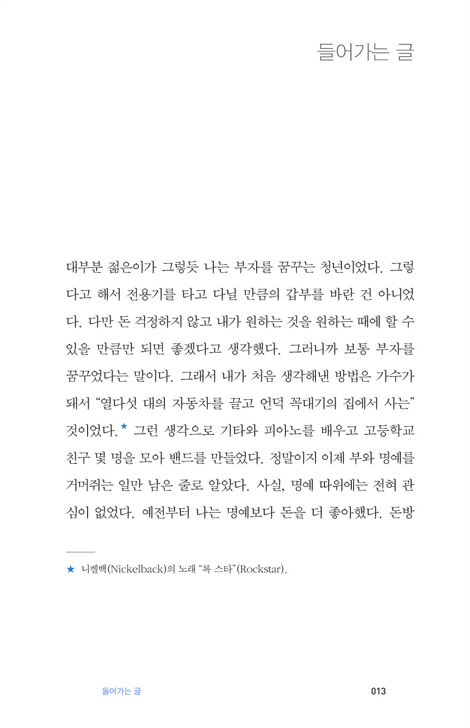 들어가는 글

대부분 젊은이가 그렇듯 나는 부자를 꿈꾸는 청년이었다. 그렇다고 해서 전용기를 타고 다닐 만큼의 갑부를 바란 건 아니었다. 다만 돈 걱정하지 않고 내가 원하는 것을 원하는 때에 할 수 있을 만큼만 되면 좋겠다고 생각했다. 그러니까 보통 부자를 꿈꾸었다는 말이다. 그래서 내가 처음 생각해낸 방법은 가수가 돼서 "열다섯 대의 자동차를 끌고 언덕 꼭대기의 집에서 사는" 것이었다.★ 그런 생각으로 기타와 피아노를 배우고 고등학교 친구 몇 명을 모아 밴드를 만들었다. 정말이지 이제 부와 명예를 거머쥐는 일만 남은 줄로 알았다. 사실, 명예 따위에는 전혀 관심이 없었다. 예전부터 나는 명예보다 돈을 더 좋아했다. 돈방

★ 니켈백(Nickelback)의 노래 "록 스타"(Rockstar).

들어가는 글 013